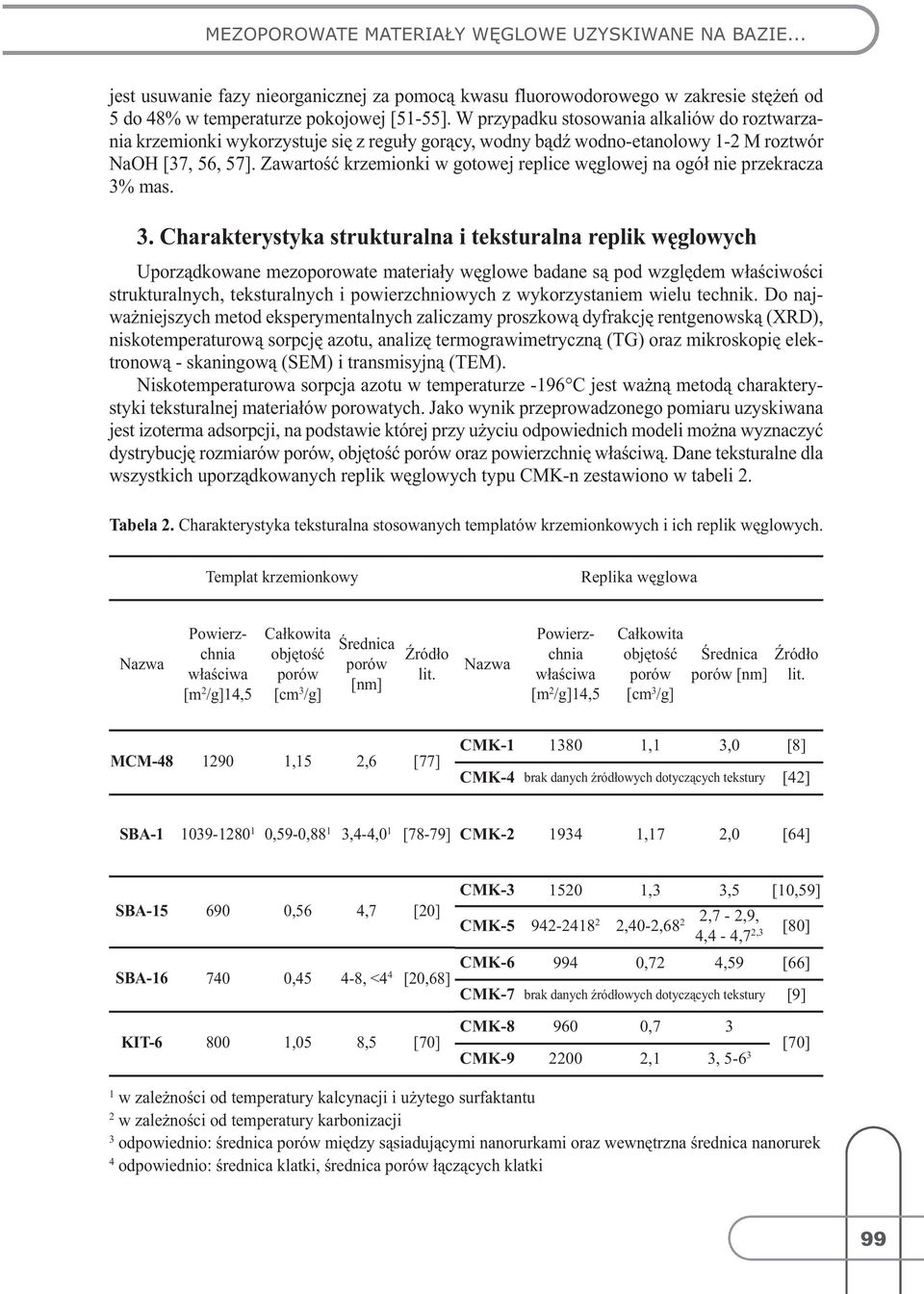 MEZOPOROWATE MATERIAŁY WĘGLOWE UZYSKIWANE NA BAZIE...

jest usuwanie fazy nieorganicznej za pomocą kwasu fluorowodorowego w zakresie stężeń od 5 do 48% w temperaturze pokojowej [51-55]. W przypadku stosowania alkaliów do roztwarzania krzemionki wykorzystuje się z reguły gorący, wodny bądź wodno-etanolowy 1-2 M roztwór NaOH [37, 56, 57]. Zawartość krzemionki w gotowej replice węglowej na ogół nie przekracza 3% mas.

3. Charakterystyka strukturalna i teksturalna replik węglowych

Uporządkowane mezoporowate materiały węglowe badane są pod względem właściwości strukturalnych, teksturalnych i powierzchniowych z wykorzystaniem wielu technik. Do najważniejszych metod eksperymentalnych zaliczamy proszkową dyfrakcję rentgenowską (XRD), niskotemperaturową sorpcję azotu, analizę termograwimetryczną (TG) oraz mikroskopię elektronową - skaningową (SEM) i transmisyjną (TEM).

Niskotemperaturowa sorpcja azotu w temperaturze -196°C jest ważną metodą charakterystyki teksturalnej materiałów porowatych. Jako wynik przeprowadzonego pomiaru uzyskiwana jest izoterma adsorpcji, na podstawie której przy użyciu odpowiednich modeli można wyznaczyć dystrybucję rozmiarów porów, objętość porów oraz powierzchnię właściwą. Dane teksturalne dla wszystkich uporządkowanych replik węglowych typu CMK-n zestawiono w tabeli 2.

Tabela 2. Charakterystyka teksturalna stosowanych templatów krzemionkowych i ich replik węglowych.

| Templat krzemionkowy | | | | | Replika węglowa | | | | |
|---|---|---|---|---|---|---|---|---|---|
| Nazwa | Powierzchnia właściwa [m$^2$/g]14,5 | Całkowita objętość porów [cm$^3$/g] | Średnica porów [nm] | Źródło lit. | Nazwa | Powierzchnia właściwa [m$^2$/g]14,5 | Całkowita objętość porów [cm$^3$/g] | Średnica porów [nm] | Źródło lit. |
| MCM-48 | 1290 | 1,15 | 2,6 | [77] | CMK-1 | 1380 | 1,1 | 3,0 | [8] |
| | | | | | CMK-4 | brak danych źródłowych dotyczących tekstury | | | [42] |
| SBA-1 | 1039-1280$^1$ | 0,59-0,88$^1$ | 3,4-4,0$^1$ | [78-79] | CMK-2 | 1934 | 1,17 | 2,0 | [64] |
| SBA-15 | 690 | 0,56 | 4,7 | [20] | CMK-3 | 1520 | 1,3 | 3,5 | [10,59] |
| | | | | | CMK-5 | 942-2418$^2$ | 2,40-2,68$^2$ | 2,7 - 2,9, 4,4 - 4,7$^{2,3}$ | [80] |
| SBA-16 | 740 | 0,45 | 4-8, <4$^4$ | [20,68] | CMK-6 | 994 | 0,72 | 4,59 | [66] |
| | | | | | CMK-7 | brak danych źródłowych dotyczących tekstury | | | [9] |
| KIT-6 | 800 | 1,05 | 8,5 | [70] | CMK-8 | 960 | 0,7 | 3 | [70] |
| | | | | | CMK-9 | 2200 | 2,1 | 3, 5-6$^3$ | |

$^1$ w zależności od temperatury kalcynacji i użytego surfaktantu
$^2$ w zależności od temperatury karbonizacji
$^3$ odpowiednio: średnica porów między sąsiadującymi nanorurkami oraz wewnętrzna średnica nanorurek
$^4$ odpowiednio: średnica klatki, średnica porów łączących klatki

99